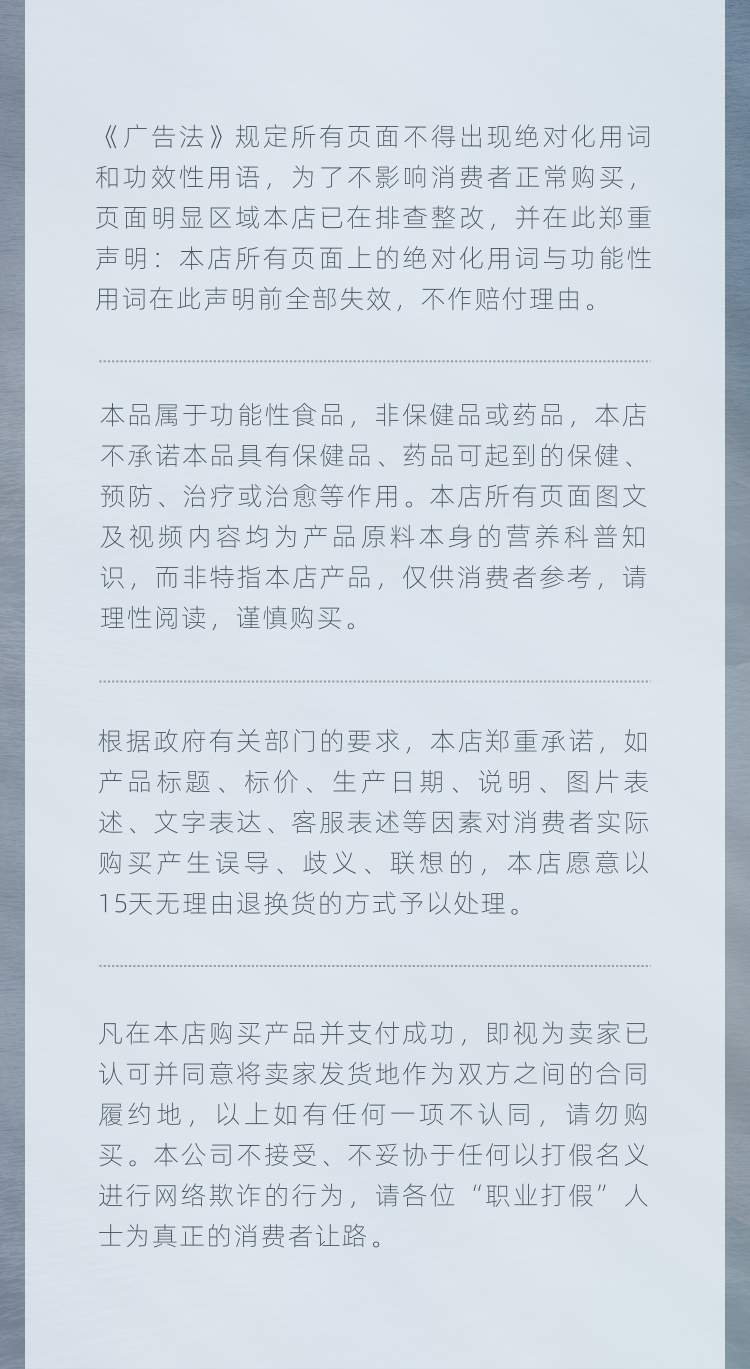 《广告法》规定所有页面不得出现绝对化用词和功效性用语，为了不影响消费者正常购买，页面明显区域本店已在排查整改，并在此郑重声明：本店所有页面上的绝对化用词与功能性用词在此声明前全部失效，不作赔付理由。

本品属于功能性食品，非保健品或药品，本店不承诺本品具有保健品、药品可起到的保健、预防、治疗或治愈等作用。本店所有页面图文及视频内容均为产品原料本身的营养科普知识，而非特指本店产品，仅供消费者参考，请理性阅读，谨慎购买。

根据政府有关部门的要求，本店郑重承诺，如产品标题、标价、生产日期、说明、图片表述、文字表达、客服表述等因素对消费者实际购买产生误导、歧义、联想的，本店愿意以15天无理由退换货的方式予以处理。

凡在本店购买产品并支付成功，即视为卖家已认可并同意将卖家发货地作为双方之间的合同履约地，以上如有任何一项不认同，请勿购买。本公司不接受、不妥协于任何以打假名义进行网络欺诈的行为，请各位“职业打假”人士为真正的消费者让路。